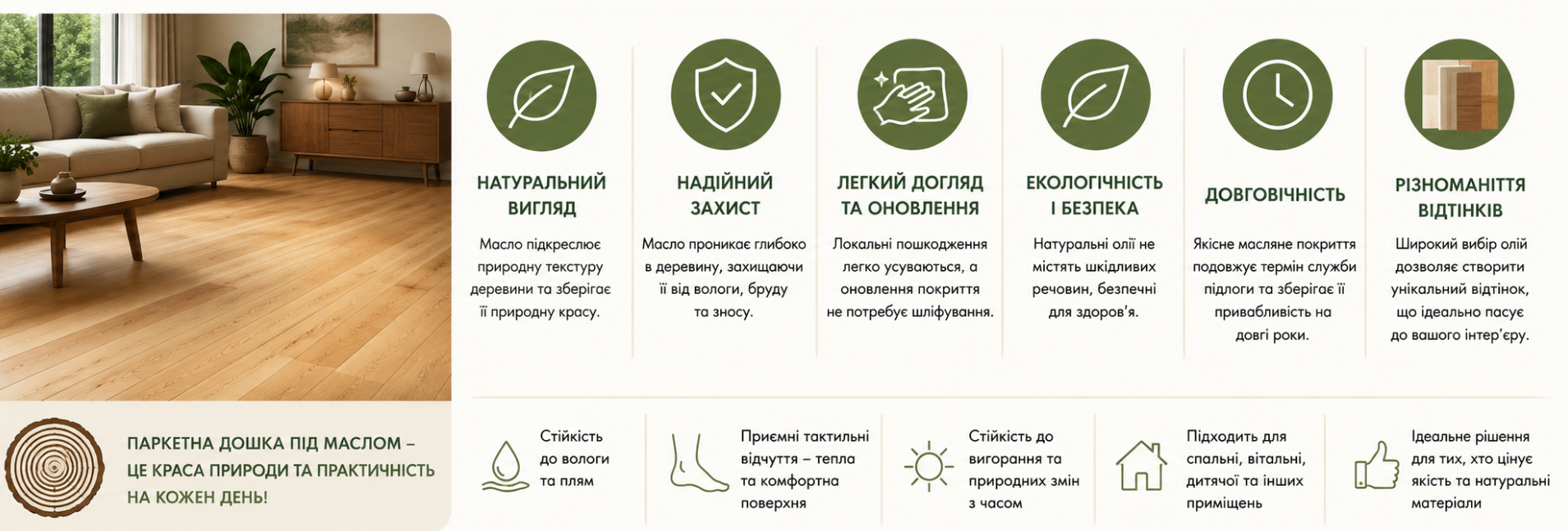 НАТУРАЛЬНИЙ ВИГЛЯД

Масло підкреслює природну текстуру деревини та зберігає її природну красу.

НАДІЙНИЙ ЗАХИСТ

Масло проникає глибоко в деревину, захищаючи її від вологи, бруду та зносу.

ЛЕГКИЙ ДОГЛЯД ТА ОНОВЛЕННЯ

Локальні пошкодження легко усуваються, а оновлення покриття не потребує шліфування.

ЕКОЛОГІЧНІСТЬ І БЕЗПЕКА

Натуральні олії не містять шкідливих речовин, безпечні для здоров'я.

ДОВГОВІЧНІСТЬ

Якісне масляне покриття подовжує термін служби підлоги та зберігає її привабливість на довгі роки.

РІЗНОМАНІТТЯ ВІДТІНКІВ

Широкий вибір олій дозволяє створити унікальний відтінок, що ідеально пасує до вашого інтер'єру.

ПАРКЕТНА ДОШКА ПІД МАСЛОМ – ЦЕ КРАСА ПРИРОДИ ТА ПРАКТИЧНІСТЬ НА КОЖЕН ДЕНЬ!

Стійкість до вологи та плям

Приємні тактильні відчуття – тепла та комфортна поверхня

Стійкість до вигорання та природних змін з часом

Підходить для спальні, вітальні, дитячої та інших приміщень

Ідеальне рішення для тих, хто цінує якість та натуральні матеріали